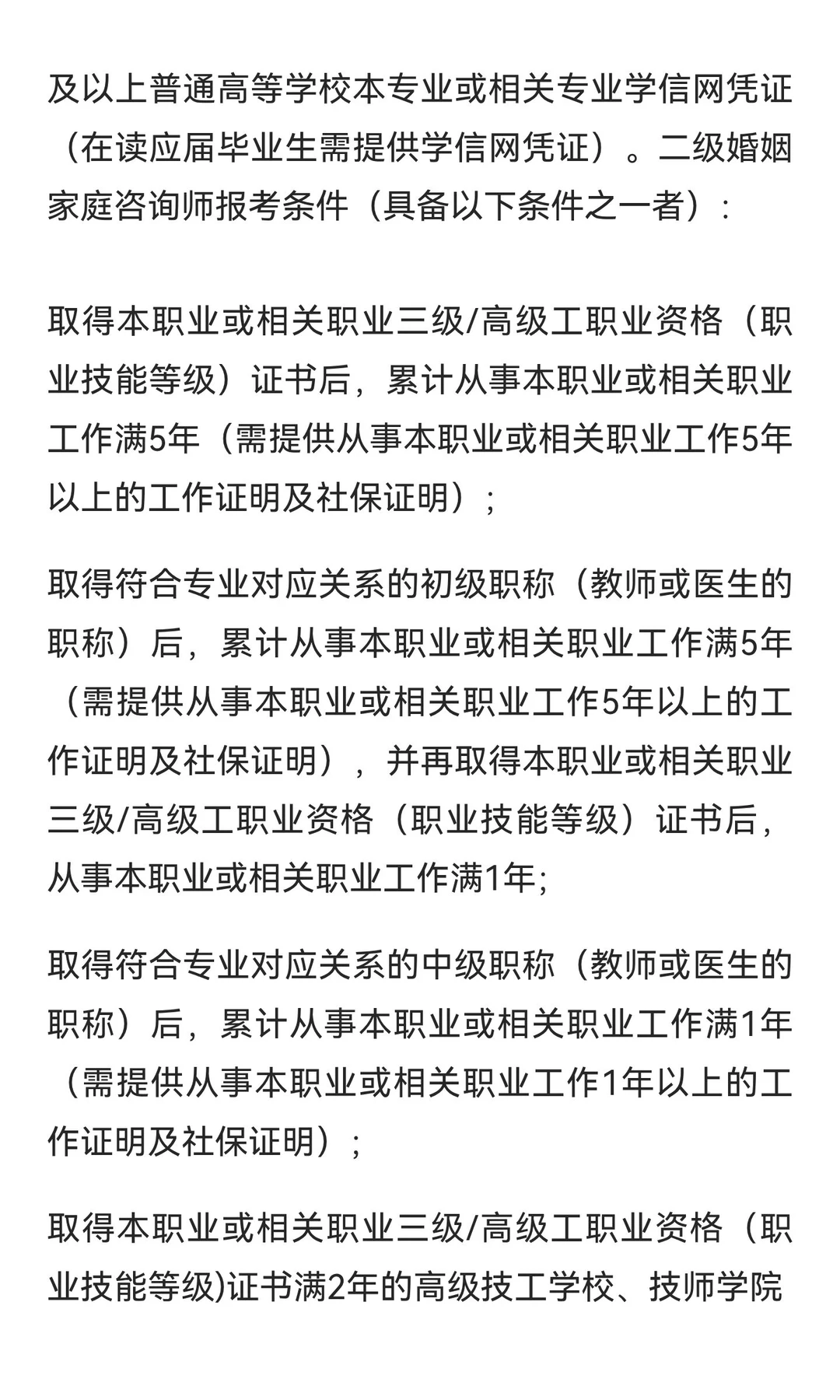 及以上普通高等学校本专业或相关专业学信网凭证（在读应届毕业生需提供学信网凭证）。二级婚姻家庭咨询师报考条件（具备以下条件之一者）：

取得本职业或相关职业三级/高级工职业资格（职业技能等级）证书后，累计从事本职业或相关职业工作满5年（需提供从事本职业或相关职业工作5年以上的工作证明及社保证明）；

取得符合专业对应关系的初级职称（教师或医生的职称）后，累计从事本职业或相关职业工作满5年（需提供从事本职业或相关职业工作5年以上的工作证明及社保证明），并再取得本职业或相关职业三级/高级工职业资格（职业技能等级）证书后，从事本职业或相关职业工作满1年;

取得符合专业对应关系的中级职称（教师或医生的职称）后，累计从事本职业或相关职业工作满1年（需提供从事本职业或相关职业工作1年以上的工作证明及社保证明）；

取得本职业或相关职业三级/高级工职业资格（职业技能等级)证书满2年的高级技工学校、技师学院